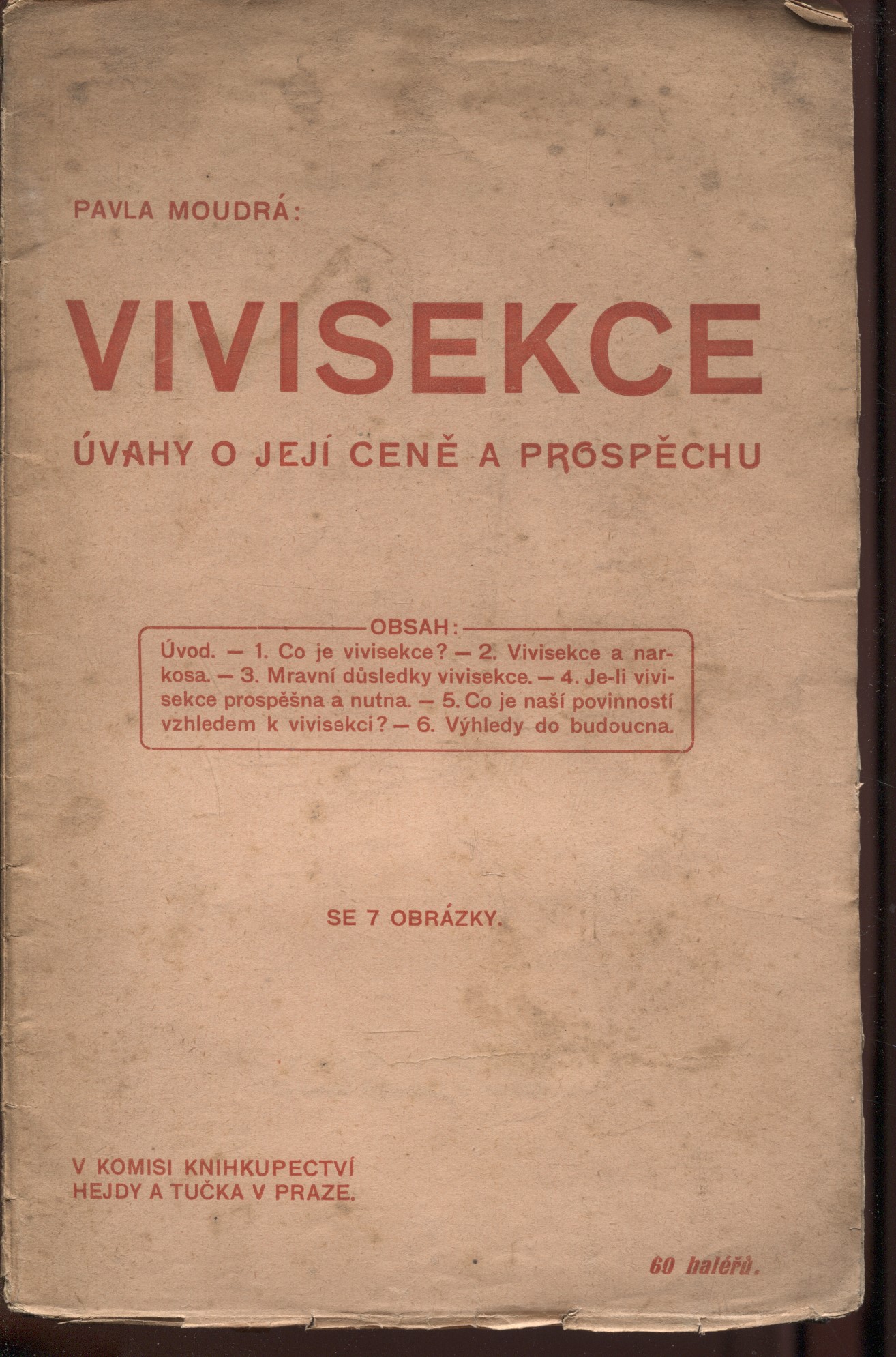 PAVLA MOUDRÁ:

VIVISEKCE

ÚVAHY O JEJÍ CENĚ A PROSPĚCHU

OBSAH:
Úvod. — 1. Co je vivisekce? — 2. Vivisekce a narkosa. — 3. Mravní důsledky vivisekce. — 4. Je-li vivisekce prospěšna a nutna. — 5. Co je naší povinností vzhledem k vivisekci? — 6. Výhledy do budoucna.

SE 7 OBRÁZKY.

V KOMISI KNIHKUPECTVÍ
HEJDY A TUČKA V PRAZE.

60 haléřů.